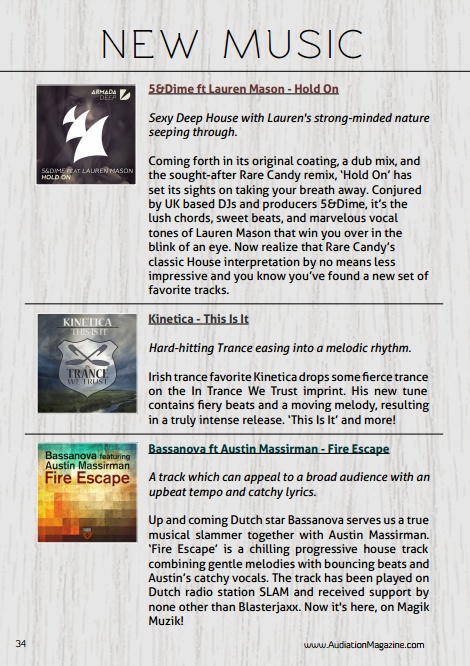 NEW MUSIC

ARMADA DEEP

5&DIME FEAT LAUREN MASON
HOLD ON

5&Dime ft Lauren Mason - Hold On

Sexy Deep House with Lauren's strong-minded nature seeping through.

Coming forth in its original coating, a dub mix, and the sought-after Rare Candy remix, 'Hold On' has set its sights on taking your breath away. Conjured by UK based DJs and producers 5&Dime, it's the lush chords, sweet beats, and marvelous vocal tones of Lauren Mason that win you over in the blink of an eye. Now realize that Rare Candy's classic House interpretation by no means less impressive and you know you've found a new set of favorite tracks.

KINETICA
THIS IS IT
IN TRANCE WE TRUST

Kinetica - This Is It

Hard-hitting Trance easing into a melodic rhythm.

Irish trance favorite Kinetica drops some fierce trance on the In Trance We Trust imprint. His new tune contains fiery beats and a moving melody, resulting in a truly intense release. 'This Is It' and more!

Bassanova featuring Austin Massirman
Fire Escape

Bassanova ft Austin Massirman - Fire Escape

A track which can appeal to a broad audience with an upbeat tempo and catchy lyrics.

Up and coming Dutch star Bassanova serves us a true musical slammer together with Austin Massirman. 'Fire Escape' is a chilling progressive house track combining gentle melodies with bouncing beats and Austin's catchy vocals. The track has been played on Dutch radio station SLAM and received support by none other than Blasterjaxx. Now it's here, on Magik Muzik!

34

www.AudiationMagazine.com